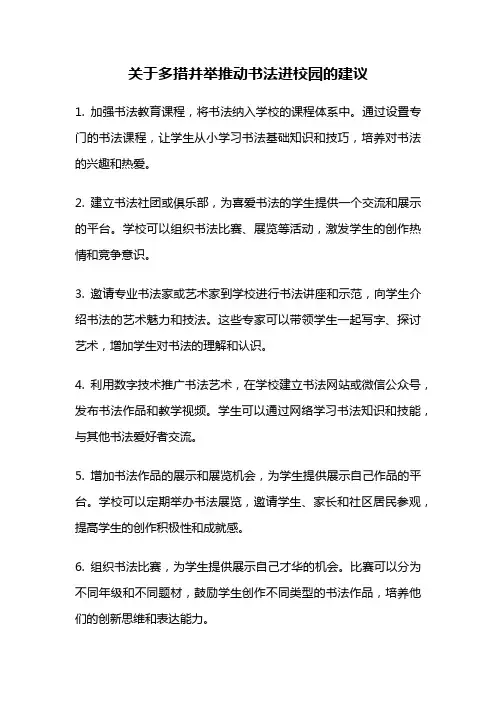 关于多措并举推动书法进校园的建议

1. 加强书法教育课程，将书法纳入学校的课程体系中。通过设置专门的书法课程，让学生从小学习书法基础知识和技巧，培养对书法的兴趣和热爱。

2. 建立书法社团或俱乐部，为喜爱书法的学生提供一个交流和展示的平台。学校可以组织书法比赛、展览等活动，激发学生的创作热情和竞争意识。

3. 邀请专业书法家或艺术家到学校进行书法讲座和示范，向学生介绍书法的艺术魅力和技法。这些专家可以带领学生一起写字、探讨艺术，增加学生对书法的理解和认识。

4. 利用数字技术推广书法艺术，在学校建立书法网站或微信公众号，发布书法作品和教学视频。学生可以通过网络学习书法知识和技能，与其他书法爱好者交流。

5. 增加书法作品的展示和展览机会，为学生提供展示自己作品的平台。学校可以定期举办书法展览，邀请学生、家长和社区居民参观，提高学生的创作积极性和成就感。

6. 组织书法比赛，为学生提供展示自己才华的机会。比赛可以分为不同年级和不同题材，鼓励学生创作不同类型的书法作品，培养他们的创新思维和表达能力。